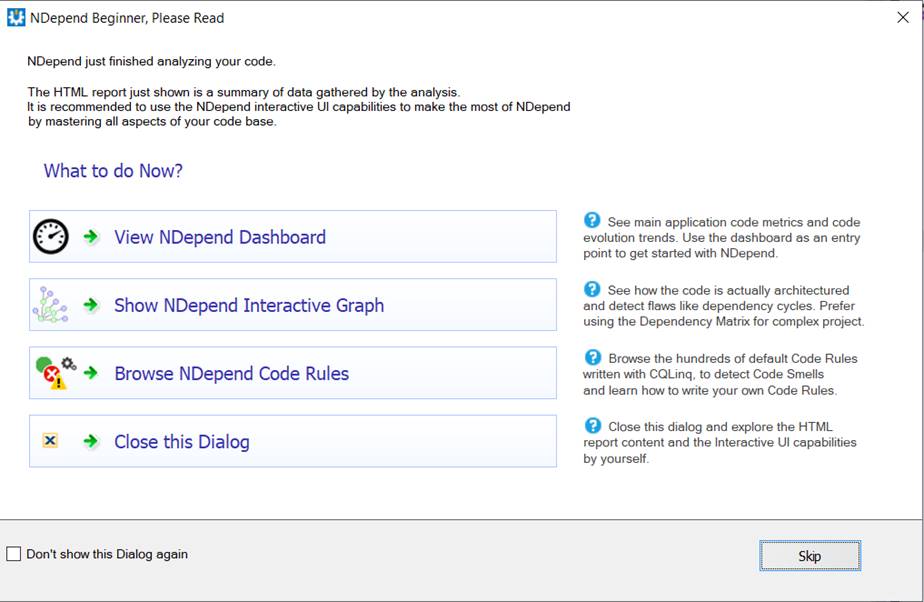 NDepend Beginner, Please Read

NDepend just finished analyzing your code.

The HTML report just shown is a summary of data gathered by the analysis.
It is recommended to use the NDepend interactive UI capabilities to make the most of NDepend by mastering all aspects of your code base.

What to do Now?

View NDepend Dashboard

See main application code metrics and code evolution trends. Use the dashboard as an entry point to get started with NDepend.

Show NDepend Interactive Graph

See how the code is actually architectured and detect flaws like dependency cycles. Prefer using the Dependency Matrix for complex project.

Browse NDepend Code Rules

Browse the hundreds of default Code Rules written with CQLinq, to detect Code Smells and learn how to write your own Code Rules.

Close this Dialog

Close this dialog and explore the HTML report content and the Interactive UI capabilities by yourself.

Don't show this Dialog again

Skip